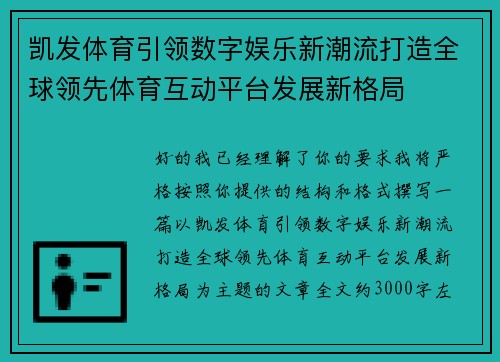 凯发体育引领数字娱乐新潮流打造全球领先体育互动平台发展新格局

好的我已经理解了你的要求我将严格按照你提供的结构和格式撰写一篇以凯发体育引领数字娱乐新潮流打造全球领先体育互动平台发展新格局为主题的文章全文约3000字左